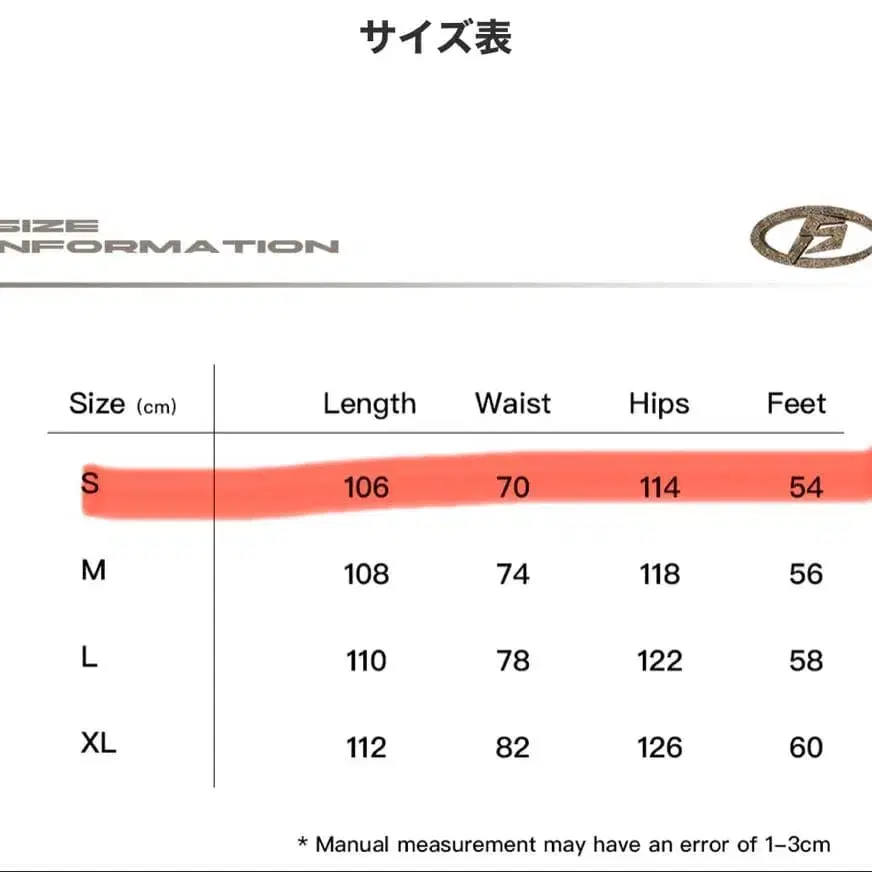 サイズ表

SIZE
NFORMATION

| Size (cm) | Length | Waist | Hips | Feet |
|---|---|---|---|---|
| S | 106 | 70 | 114 | 54 |
| M | 108 | 74 | 118 | 56 |
| L | 110 | 78 | 122 | 58 |
| XL | 112 | 82 | 126 | 60 |

* Manual measurement may have an error of 1-3cm